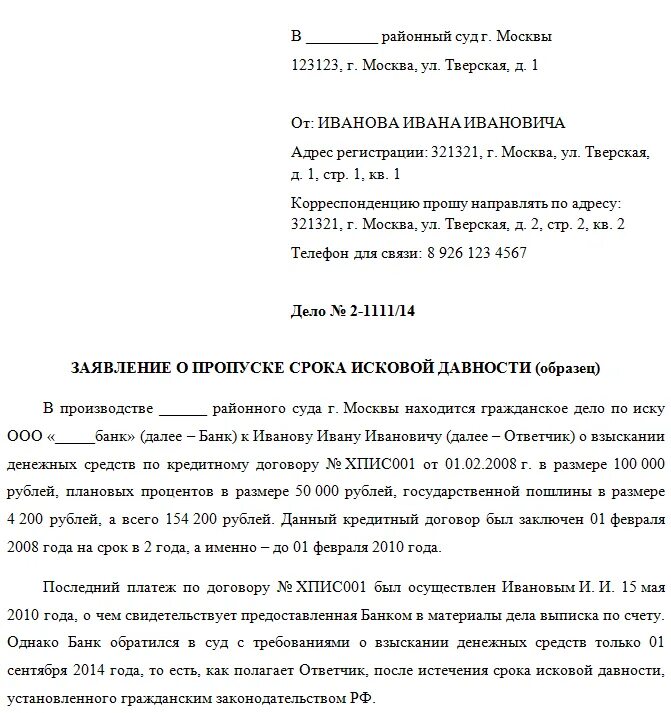 В _________ районный суд г. Москвы

123123, г. Москва, ул. Тверская, д. 1

От: ИВАНОВА ИВАНА ИВАНОВИЧА

Адрес регистрации: 321321, г. Москва, ул. Тверская, д. 1, стр. 1, кв. 1

Корреспонденцию прошу направлять по адресу: 321321, г. Москва, ул. Тверская, д. 2, стр. 2, кв. 2

Телефон для связи: 8 926 123 4567

Дело № 2-1111/14

ЗАЯВЛЕНИЕ О ПРОПУСКЕ СРОКА ИСКОВОЙ ДАВНОСТИ (образец)

В производстве ______ районного суда г. Москвы находится гражданское дело по иску ООО «_____банк» (далее – Банк) к Иванову Ивану Ивановичу (далее – Ответчик) о взыскании денежных средств по кредитному договору № ХПИС001 от 01.02.2008 г. в размере 100 000 рублей, плановых процентов в размере 50 000 рублей, государственной пошлины в размере 4 200 рублей, а всего 154 200 рублей. Данный кредитный договор был заключен 01 февраля 2008 года на срок в 2 года, а именно – до 01 февраля 2010 года.

Последний платеж по договору № ХПИС001 был осуществлен Ивановым И. И. 15 мая 2010 года, о чем свидетельствует предоставленная Банком в материалы дела выписка по счету. Однако Банк обратился в суд с требованиями о взыскании денежных средств только 01 сентября 2014 года, то есть, как полагает Ответчик, после истечения срока исковой давности, установленного гражданским законодательством РФ.